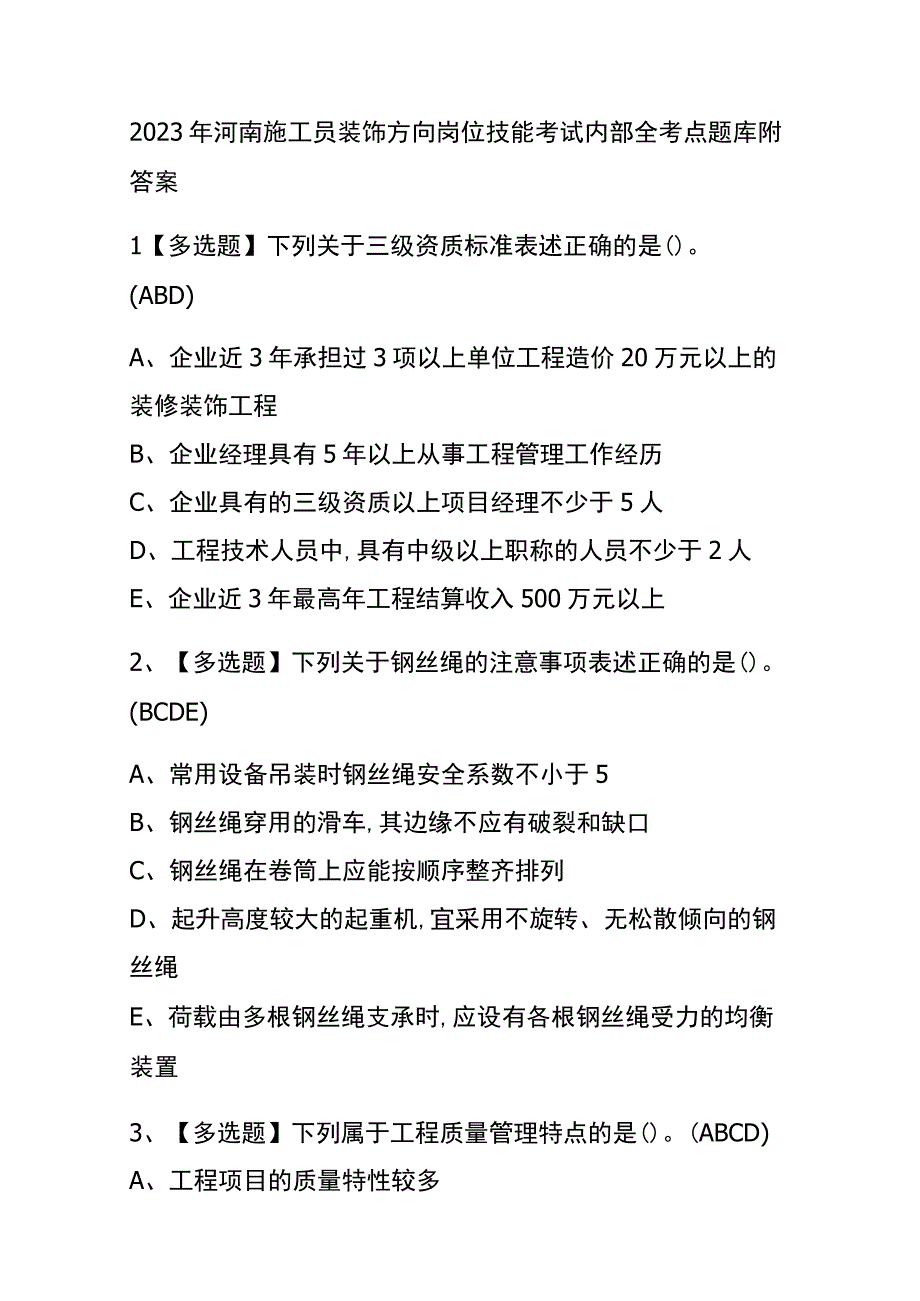 2023年河南施工员装饰方向岗位技能考试内部全考点题库附答案

1【多选题】下列关于三级资质标准表述正确的是()。(ABD)

A、企业近3年承担过3项以上单位工程造价20万元以上的装修装饰工程
B、企业经理具有5年以上从事工程管理工作经历
C、企业具有的三级资质以上项目经理不少于5人
D、工程技术人员中,具有中级以上职称的人员不少于2人
E、企业近3年最高年工程结算收入500万元以上

2、【多选题】下列关于钢丝绳的注意事项表述正确的是()。(BCDE)

A、常用设备吊装时钢丝绳安全系数不小于5
B、钢丝绳穿用的滑车,其边缘不应有破裂和缺口
C、钢丝绳在卷筒上应能按顺序整齐排列
D、起升高度较大的起重机,宜采用不旋转、无松散倾向的钢丝绳
E、荷载由多根钢丝绳支承时,应设有各根钢丝绳受力的均衡装置

3、【多选题】下列属于工程质量管理特点的是()。(ABCD)
A、工程项目的质量特性较多